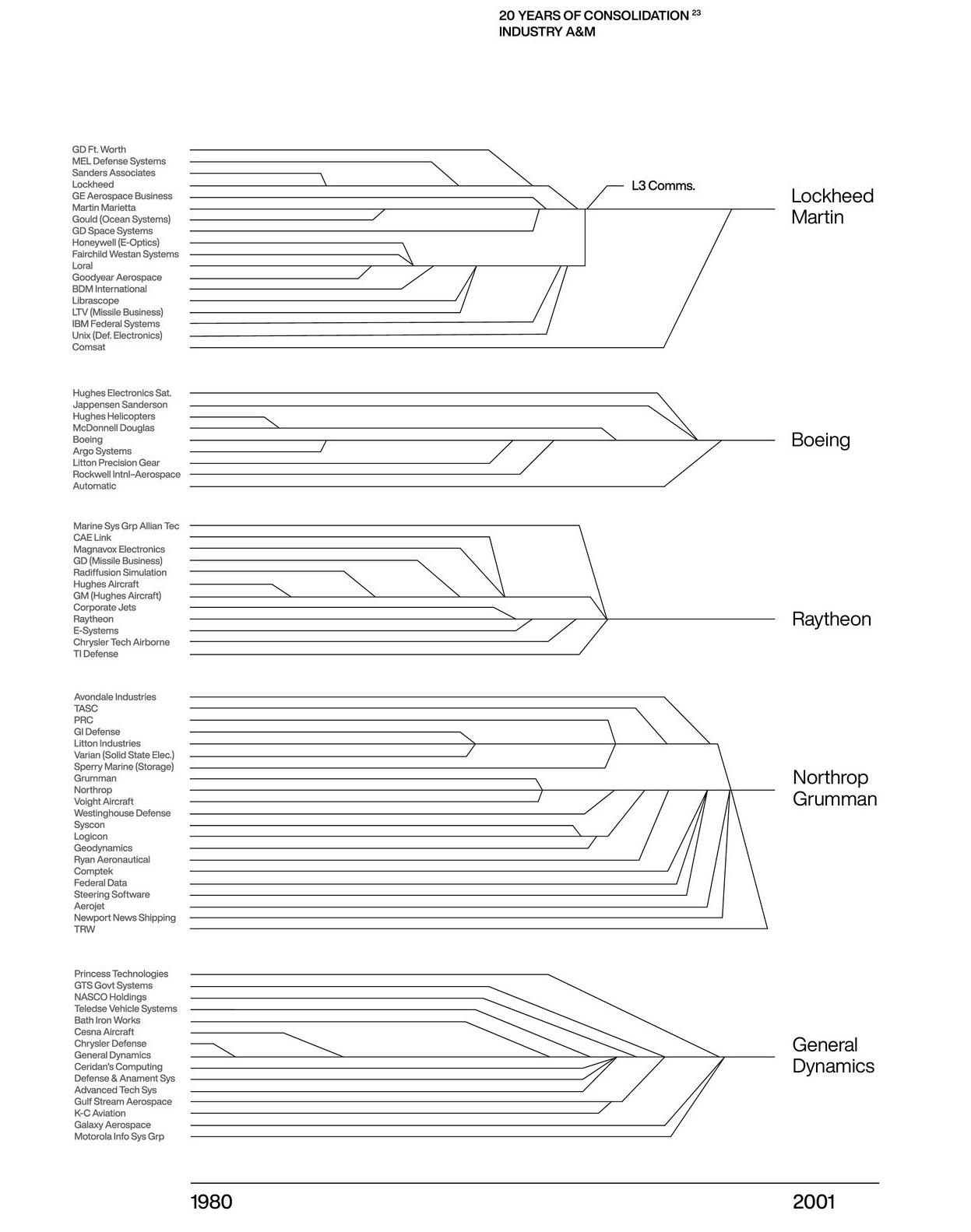 20 YEARS OF CONSOLIDATION $^{23}$
INDUSTRY A&M

GD Ft. Worth
MEL Defense Systems
Sanders Associates
Lockheed
GE Aerospace Business
Martin Marietta
Gould (Ocean Systems)
GD Space Systems
Honeywell (E-Optics)
Fairchild Westan Systems
Loral
Goodyear Aerospace
BDM International
Librascope
LTV (Missile Business)
IBM Federal Systems
Unix (Def. Electronics)
Comsat

L3 Comms.

Lockheed Martin

Hughes Electronics Sat.
Jappensen Sanderson
Hughes Helicopters
McDonnell Douglas
Boeing
Argo Systems
Litton Precision Gear
Rockwell Intnl–Aerospace
Automatic

Boeing

Marine Sys Grp Allian Tec
CAE Link
Magnavox Electronics
GD (Missile Business)
Radiffusion Simulation
Hughes Aircraft
GM (Hughes Aircraft)
Corporate Jets
Raytheon
E-Systems
Chrysler Tech Airborne
TI Defense

Raytheon

Avondale Industries
TASC
PRC
GI Defense
Litton Industries
Varian (Solid State Elec.)
Sperry Marine (Storage)
Grumman
Northrop
Voight Aircraft
Westinghouse Defense
Syscon
Logicon
Geodynamics
Ryan Aeronautical
Comptek
Federal Data
Steering Software
Aerojet
Newport News Shipping
TRW

Northrop Grumman

Princess Technologies
GTS Govt Systems
NASCO Holdings
Teledse Vehicle Systems
Bath Iron Works
Cesna Aircraft
Chrysler Defense
General Dynamics
Ceridan's Computing
Defense & Anament Sys
Advanced Tech Sys
Gulf Stream Aerospace
K-C Aviation
Galaxy Aerospace
Motorola Info Sys Grp

General Dynamics

1980
2001